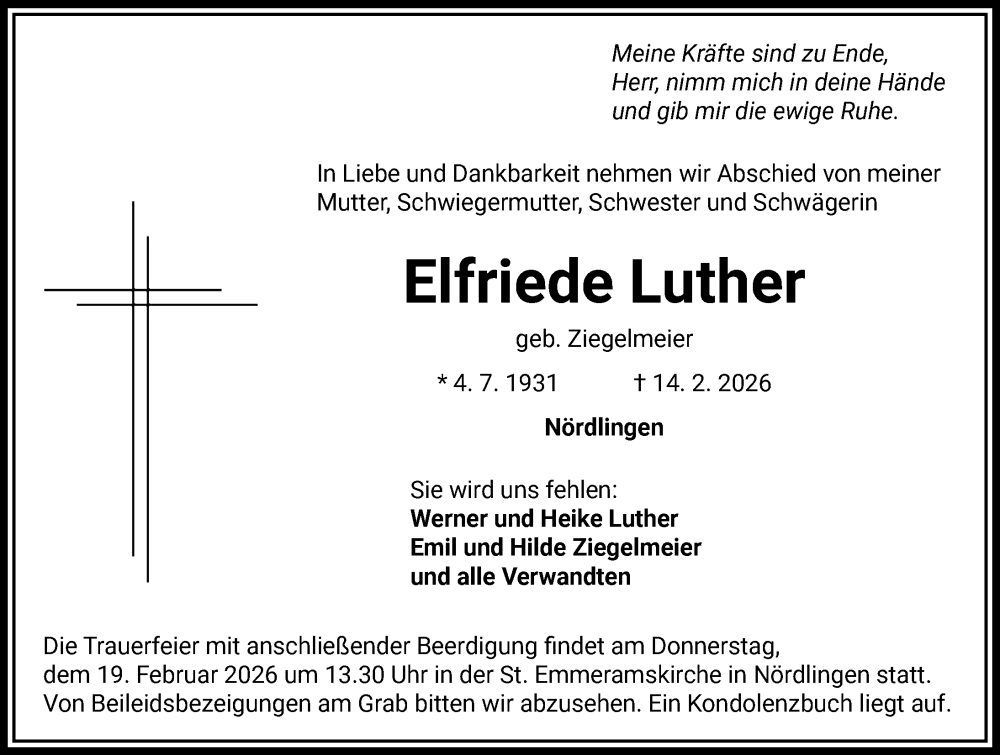 Meine Kräfte sind zu Ende,
Herr, nimm mich in deine Hände
und gib mir die ewige Ruhe.

In Liebe und Dankbarkeit nehmen wir Abschied von meiner Mutter, Schwiegermutter, Schwester und Schwägerin

Elfriede Luther

geb. Ziegelmeier

* 4. 7. 1931 † 14. 2. 2026

Nördlingen

Sie wird uns fehlen:
Werner und Heike Luther
Emil und Hilde Ziegelmeier
und alle Verwandten

Die Trauerfeier mit anschließender Beerdigung findet am Donnerstag, dem 19. Februar 2026 um 13.30 Uhr in der St. Emmeramskirche in Nördlingen statt. Von Beileidsbezeigungen am Grab bitten wir abzusehen. Ein Kondolenzbuch liegt auf.